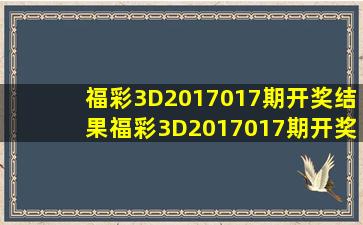 福彩3D2017017期开奖结果福彩3D2017017期开奖